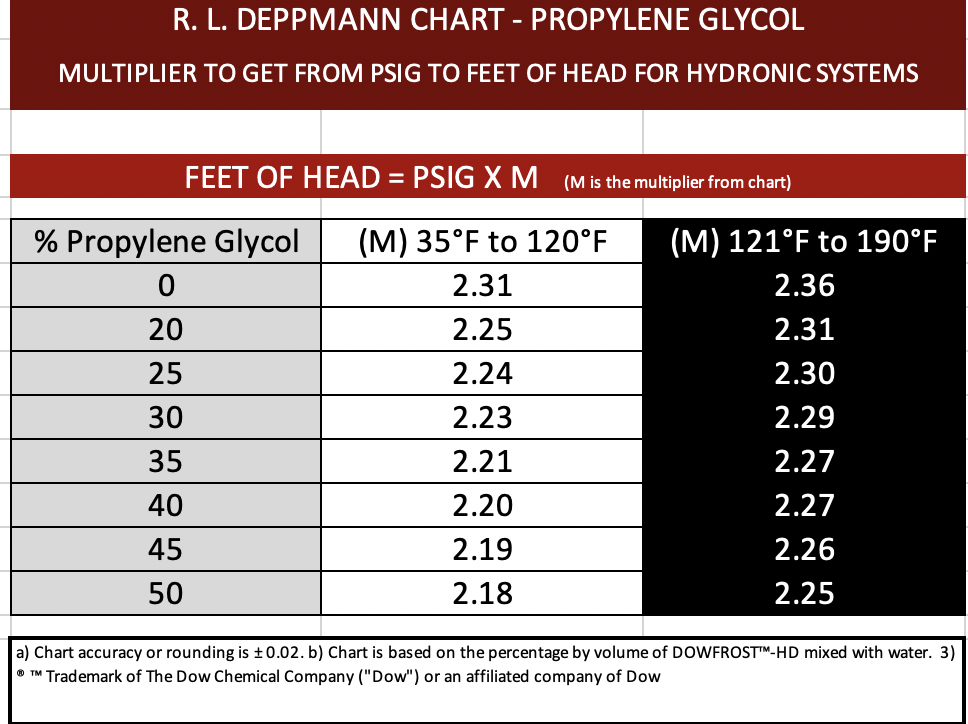 R. L. DEPPMANN CHART - PROPYLENE GLYCOL

MULTIPLIER TO GET FROM PSIG TO FEET OF HEAD FOR HYDRONIC SYSTEMS

FEET OF HEAD = PSIG X M (M is the multiplier from chart)

| % Propylene Glycol | (M) 35°F to 120°F | (M) 121°F to 190°F |
|---|---|---|
| 0 | 2.31 | 2.36 |
| 20 | 2.25 | 2.31 |
| 25 | 2.24 | 2.30 |
| 30 | 2.23 | 2.29 |
| 35 | 2.21 | 2.27 |
| 40 | 2.20 | 2.27 |
| 45 | 2.19 | 2.26 |
| 50 | 2.18 | 2.25 |

a) Chart accuracy or rounding is ± 0.02. b) Chart is based on the percentage by volume of DOWFROST™-HD mixed with water. 3) ® ™ Trademark of The Dow Chemical Company ("Dow") or an affiliated company of Dow